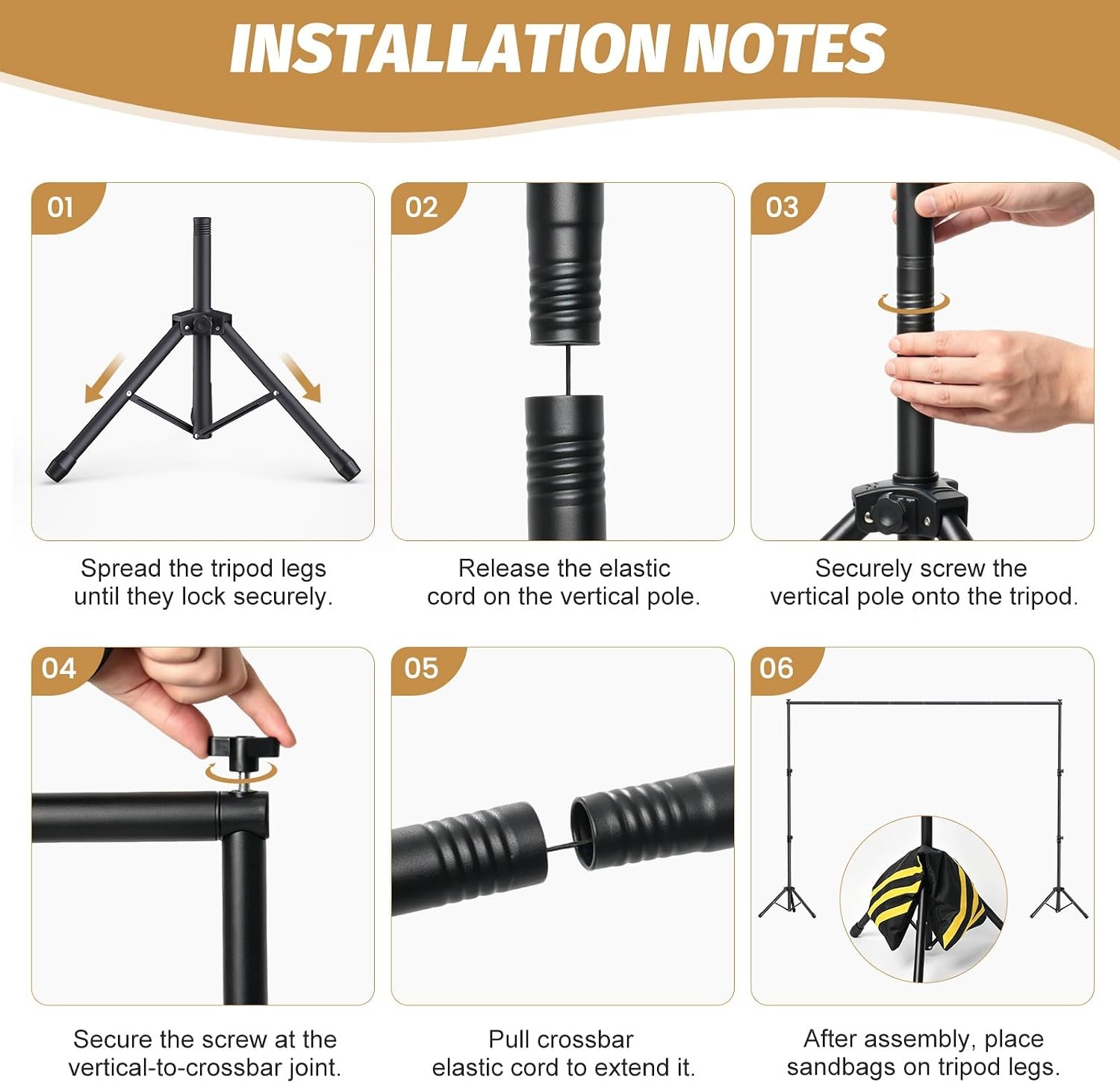 INSTALLATION NOTES

01

Spread the tripod legs until they lock securely.

02

Release the elastic cord on the vertical pole.

03

Securely screw the vertical pole onto the tripod.

04

Secure the screw at the vertical-to-crossbar joint.

05

Pull crossbar elastic cord to extend it.

06

After assembly, place sandbags on tripod legs.